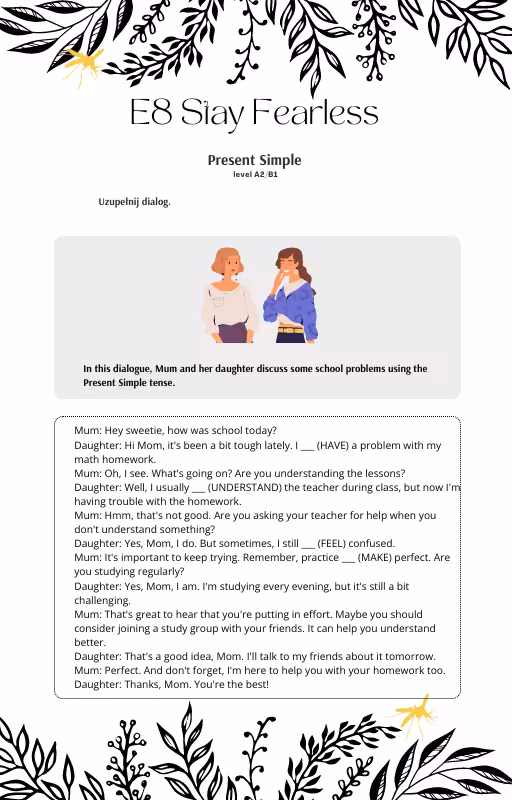 E8 Stay Fearless

Present Simple
level A2/B1

Uzupełnij dialog.

In this dialogue, Mum and her daughter discuss some school problems using the Present Simple tense.

Mum: Hey sweetie, how was school today?
Daughter: Hi Mom, it's been a bit tough lately. I ___ (HAVE) a problem with my math homework.
Mum: Oh, I see. What's going on? Are you understanding the lessons?
Daughter: Well, I usually ___ (UNDERSTAND) the teacher during class, but now I'm having trouble with the homework.
Mum: Hmm, that's not good. Are you asking your teacher for help when you don't understand something?
Daughter: Yes, Mom, I do. But sometimes, I still ___ (FEEL) confused.
Mum: It's important to keep trying. Remember, practice ___ (MAKE) perfect. Are you studying regularly?
Daughter: Yes, Mom, I am. I'm studying every evening, but it's still a bit challenging.
Mum: That's great to hear that you're putting in effort. Maybe you should consider joining a study group with your friends. It can help you understand better.
Daughter: That's a good idea, Mom. I'll talk to my friends about it tomorrow.
Mum: Perfect. And don't forget, I'm here to help you with your homework too.
Daughter: Thanks, Mom. You're the best!